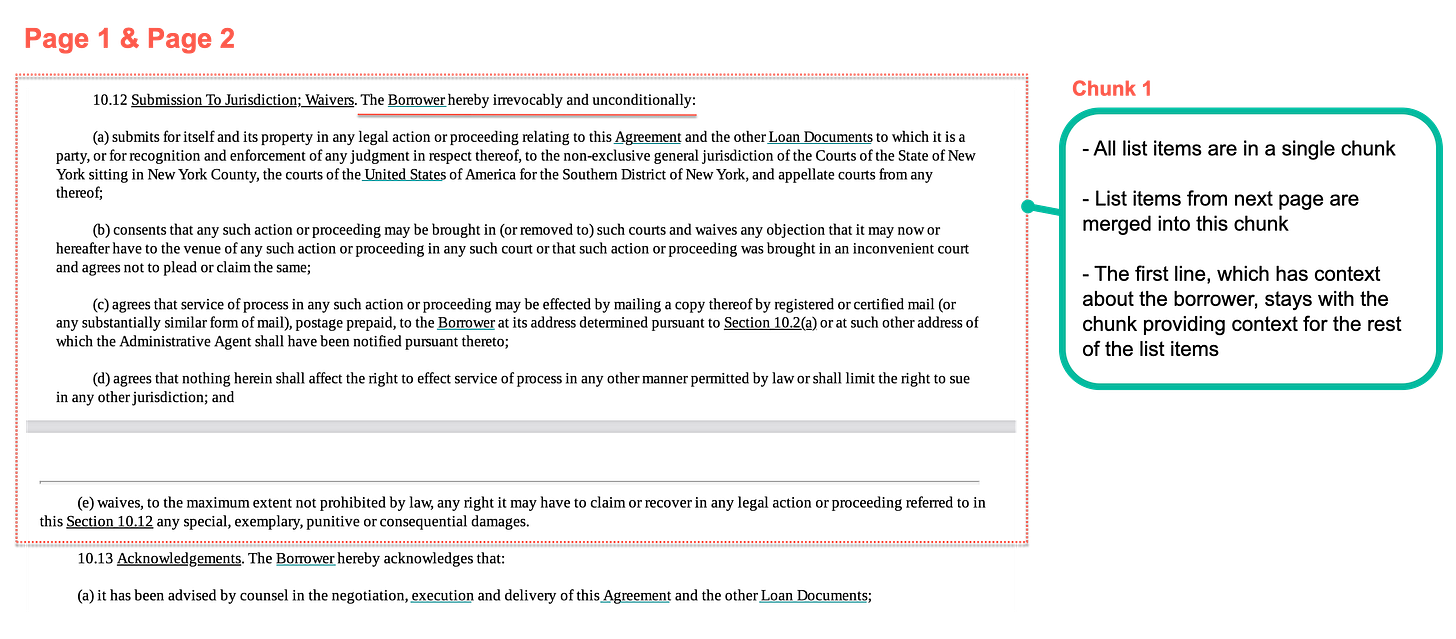 Page 1 & Page 2

10.12 Submission To Jurisdiction; Waivers. The Borrower hereby irrevocably and unconditionally:

(a) submits for itself and its property in any legal action or proceeding relating to this Agreement and the other Loan Documents to which it is a party, or for recognition and enforcement of any judgment in respect thereof, to the non-exclusive general jurisdiction of the Courts of the State of New York sitting in New York County, the courts of the United States of America for the Southern District of New York, and appellate courts from any thereof;

(b) consents that any such action or proceeding may be brought in (or removed to) such courts and waives any objection that it may now or hereafter have to the venue of any such action or proceeding in any such court or that such action or proceeding was brought in an inconvenient court and agrees not to plead or claim the same;

(c) agrees that service of process in any such action or proceeding may be effected by mailing a copy thereof by registered or certified mail (or any substantially similar form of mail), postage prepaid, to the Borrower at its address determined pursuant to Section 10.2(a) or at such other address of which the Administrative Agent shall have been notified pursuant thereto;

(d) agrees that nothing herein shall affect the right to effect service of process in any other manner permitted by law or shall limit the right to sue in any other jurisdiction; and

(e) waives, to the maximum extent not prohibited by law, any right it may have to claim or recover in any legal action or proceeding referred to in this Section 10.12 any special, exemplary, punitive or consequential damages.

10.13 Acknowledgements. The Borrower hereby acknowledges that:

(a) it has been advised by counsel in the negotiation, execution and delivery of this Agreement and the other Loan Documents;

Chunk 1

- All list items are in a single chunk

- List items from next page are merged into this chunk

- The first line, which has context about the borrower, stays with the chunk providing context for the rest of the list items